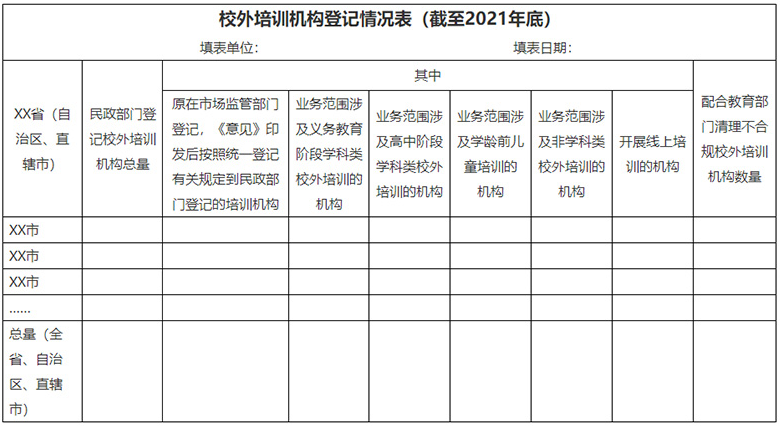 校外培训机构登记情况表（截至2021年底）

填表单位：　　　　　　　　填表日期：

| XX省（自治区、直辖市） | 民政部门登记校外培训机构总量 | 其中：原在市场监管部门登记，《意见》印发后按照统一登记有关规定到民政部门登记的培训机构 | 其中：业务范围涉及义务教育阶段学科类校外培训的机构 | 其中：业务范围涉及高中阶段学科类校外培训的机构 | 其中：业务范围涉及学龄前儿童培训的机构 | 其中：业务范围涉及非学科类校外培训的机构 | 其中：开展线上培训的机构 | 配合教育部门清理不合规校外培训机构数量 |
|---|---|---|---|---|---|---|---|---|
| XX市 | | | | | | | | |
| XX市 | | | | | | | | |
| XX市 | | | | | | | | |
| …… | | | | | | | | |
| 总量（全省、自治区、直辖市） | | | | | | | | |